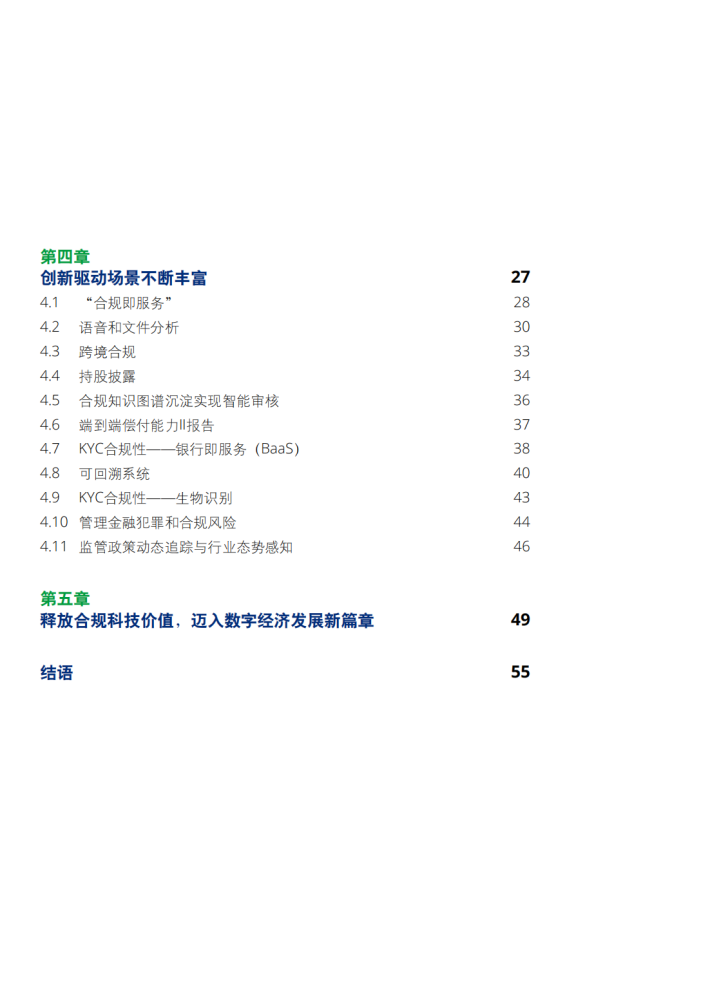 第四章
创新驱动场景不断丰富 27

4.1 “合规即服务” 28
4.2 语音和文件分析 30
4.3 跨境合规 33
4.4 持股披露 34
4.5 合规知识图谱沉淀实现智能审核 36
4.6 端到端偿付能力II报告 37
4.7 KYC合规性——银行即服务（BaaS） 38
4.8 可回溯系统 40
4.9 KYC合规性——生物识别 43
4.10 管理金融犯罪和合规风险 44
4.11 监管政策动态追踪与行业态势感知 46

第五章
释放合规科技价值，迈入数字经济发展新篇章 49

结语 55